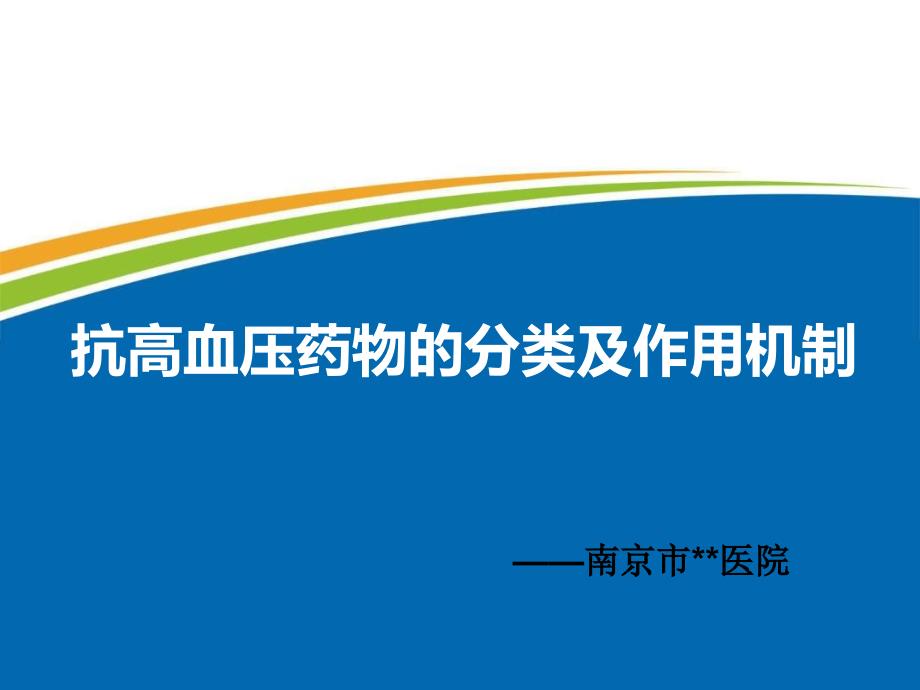 抗高血压药物的分类及作用机制

——南京市**医院